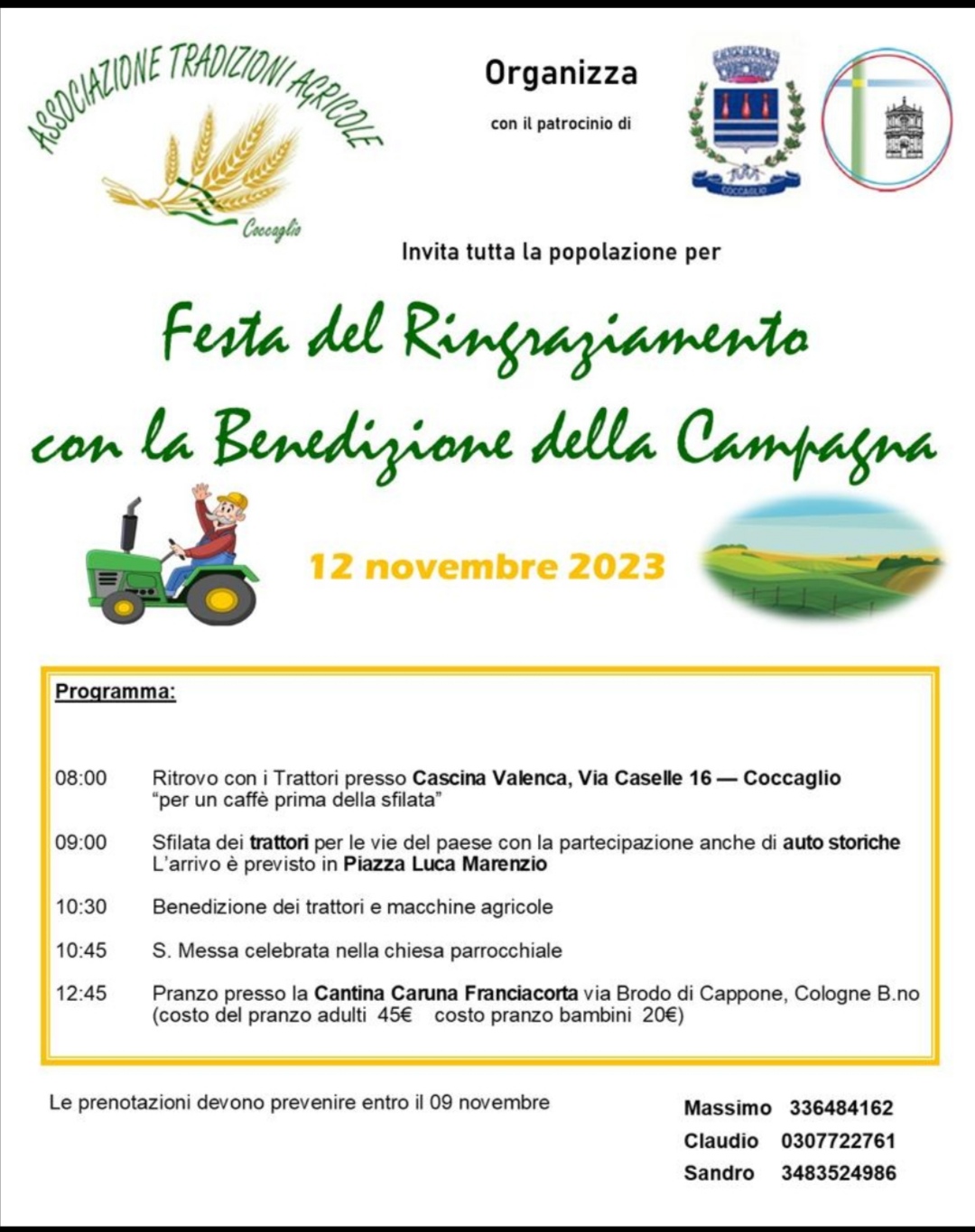 ASSOCIAZIONE TRADIZIONI AGRICOLE
Coccaglio

Organizza
con il patrocinio di

COCCAGLIO

Invita tutta la popolazione per

Festa del Ringraziamento con la Benedizione della Campagna

12 novembre 2023

Programma:

08:00 Ritrovo con i Trattori presso Cascina Valenca, Via Caselle 16 — Coccaglio "per un caffè prima della sfilata"

09:00 Sfilata dei trattori per le vie del paese con la partecipazione anche di auto storiche L'arrivo è previsto in Piazza Luca Marenzio

10:30 Benedizione dei trattori e macchine agricole

10:45 S. Messa celebrata nella chiesa parrocchiale

12:45 Pranzo presso la Cantina Caruna Franciacorta via Brodo di Cappone, Cologne B.no (costo del pranzo adulti 45€ costo pranzo bambini 20€)

Le prenotazioni devono prevenire entro il 09 novembre

Massimo 336484162
Claudio 0307722761
Sandro 3483524986